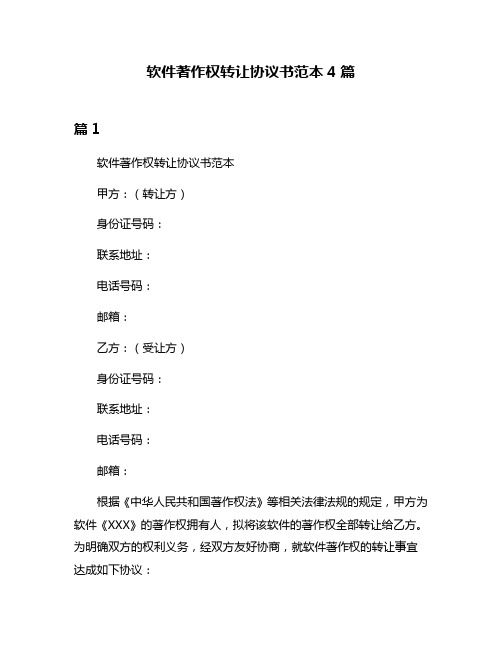 软件著作权转让协议书范本 4 篇

篇 1

软件著作权转让协议书范本

甲方：（转让方）

身份证号码：

联系地址：

电话号码：

邮箱：

乙方：（受让方）

身份证号码：

联系地址：

电话号码：

邮箱：

根据《中华人民共和国著作权法》等相关法律法规的规定，甲方为软件《XXX》的著作权拥有人，拟将该软件的著作权全部转让给乙方。为明确双方的权利义务，经双方友好协商，就软件著作权的转让事宜达成如下协议：